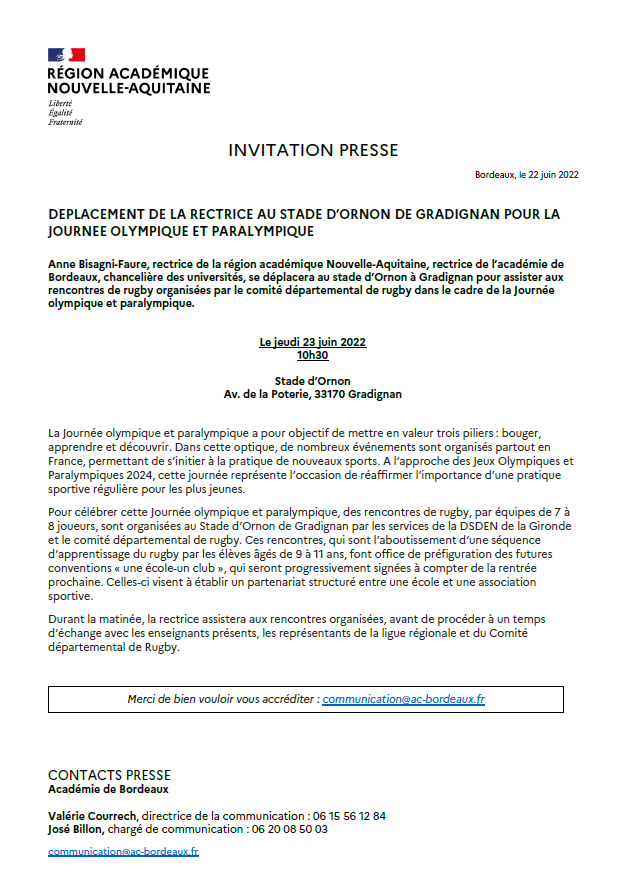 RÉGION ACADÉMIQUE
NOUVELLE-AQUITAINE
Liberté
Égalité
Fraternité

INVITATION PRESSE

Bordeaux, le 22 juin 2022

DEPLACEMENT DE LA RECTRICE AU STADE D'ORNON DE GRADIGNAN POUR LA JOURNEE OLYMPIQUE ET PARALYMPIQUE

Anne Bisagni-Faure, rectrice de la région académique Nouvelle-Aquitaine, rectrice de l'académie de Bordeaux, chancelière des universités, se déplacera au stade d'Ornon à Gradignan pour assister aux rencontres de rugby organisées par le comité départemental de rugby dans le cadre de la Journée olympique et paralympique.

Le jeudi 23 juin 2022
10h30

Stade d'Ornon
Av. de la Poterie, 33170 Gradignan

La Journée olympique et paralympique a pour objectif de mettre en valeur trois piliers : bouger, apprendre et découvrir. Dans cette optique, de nombreux événements sont organisés partout en France, permettant de s'initier à la pratique de nouveaux sports. A l'approche des Jeux Olympiques et Paralympiques 2024, cette journée représente l'occasion de réaffirmer l'importance d'une pratique sportive régulière pour les plus jeunes.

Pour célébrer cette Journée olympique et paralympique, des rencontres de rugby, par équipes de 7 à 8 joueurs, sont organisées au Stade d'Ornon de Gradignan par les services de la DSDEN de la Gironde et le comité départemental de rugby. Ces rencontres, qui sont l'aboutissement d'une séquence d'apprentissage du rugby par les élèves âgés de 9 à 11 ans, font office de préfiguration des futures conventions « une école-un club », qui seront progressivement signées à compter de la rentrée prochaine. Celles-ci visent à établir un partenariat structuré entre une école et une association sportive.

Durant la matinée, la rectrice assistera aux rencontres organisées, avant de procéder à un temps d'échange avec les enseignants présents, les représentants de la ligue régionale et du Comité départemental de Rugby.

Merci de bien vouloir vous accréditer : communication@ac-bordeaux.fr

CONTACTS PRESSE
Académie de Bordeaux

Valérie Courrech, directrice de la communication : 06 15 56 12 84
José Billon, chargé de communication : 06 20 08 50 03

communication@ac-bordeaux.fr